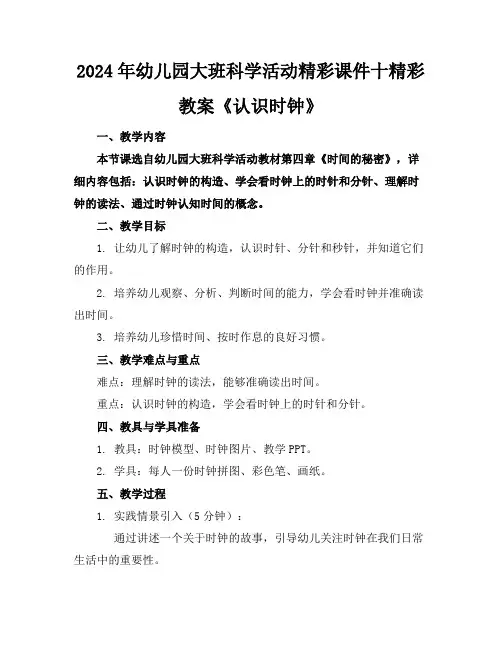 2024年幼儿园大班科学活动精彩课件十精彩教案《认识时钟》

一、教学内容

本节课选自幼儿园大班科学活动教材第四章《时间的秘密》，详细内容包括：认识时钟的构造、学会看时钟上的时针和分针、理解时钟的读法、通过时钟认知时间的概念。

二、教学目标

1. 让幼儿了解时钟的构造，认识时针、分针和秒针，并知道它们的作用。

2. 培养幼儿观察、分析、判断时间的能力，学会看时钟并准确读出时间。

3. 培养幼儿珍惜时间、按时作息的良好习惯。

三、教学难点与重点

难点：理解时钟的读法，能够准确读出时间。

重点：认识时钟的构造，学会看时钟上的时针和分针。

四、教具与学具准备

1. 教具：时钟模型、时钟图片、教学PPT。

2. 学具：每人一份时钟拼图、彩色笔、画纸。

五、教学过程

1. 实践情景引入（5分钟）：

通过讲述一个关于时钟的故事，引导幼儿关注时钟在我们日常生活中的重要性。